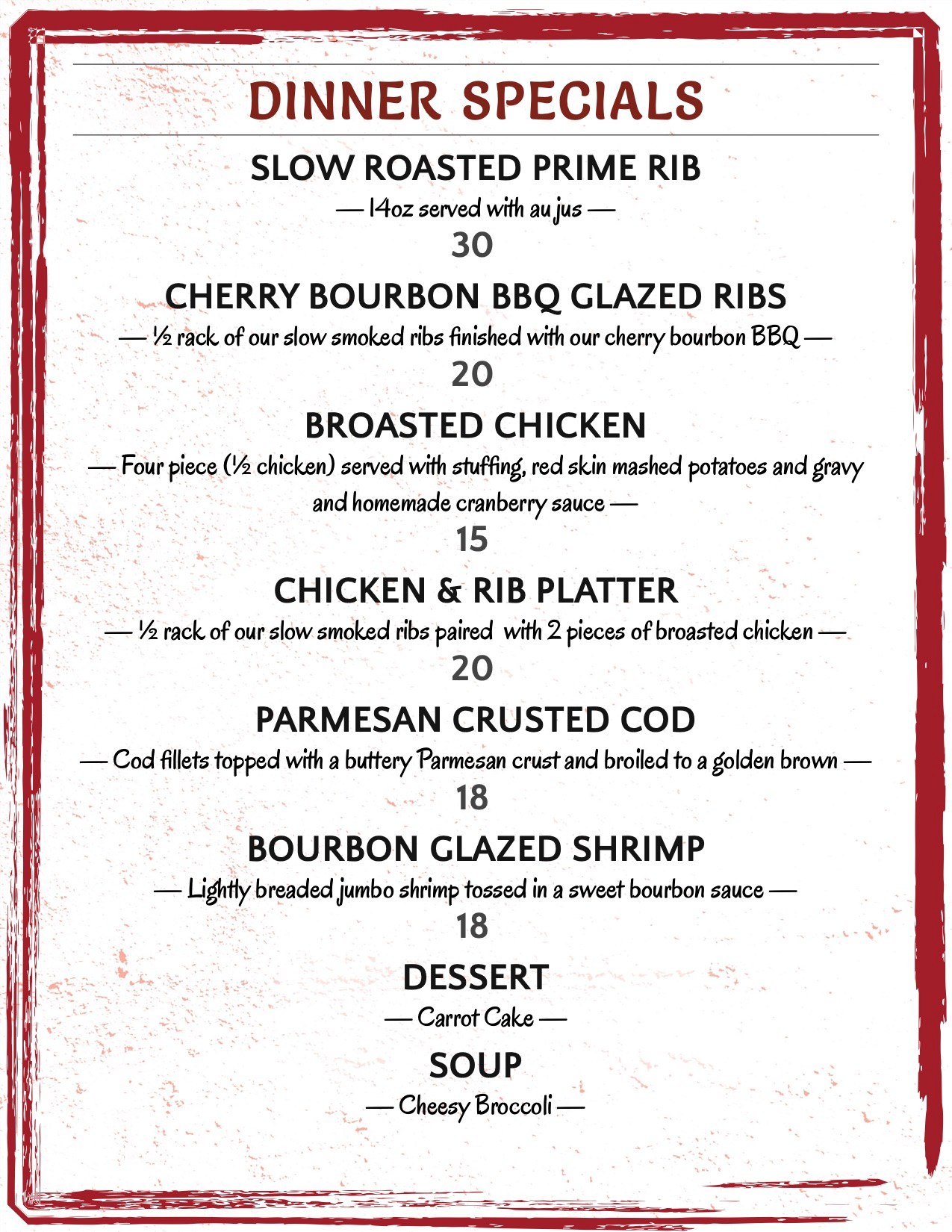 DINNER SPECIALS

SLOW ROASTED PRIME RIB
— 14oz served with au jus —
30

CHERRY BOURBON BBQ GLAZED RIBS
— ½ rack of our slow smoked ribs finished with our cherry bourbon BBQ —
20

BROASTED CHICKEN
— Four piece (½ chicken) served with stuffing, red skin mashed potatoes and gravy and homemade cranberry sauce —
15

CHICKEN & RIB PLATTER
— ½ rack of our slow smoked ribs paired with 2 pieces of broasted chicken —
20

PARMESAN CRUSTED COD
— Cod fillets topped with a buttery Parmesan crust and broiled to a golden brown —
18

BOURBON GLAZED SHRIMP
— Lightly breaded jumbo shrimp tossed in a sweet bourbon sauce —
18

DESSERT
— Carrot Cake —

SOUP
— Cheesy Broccoli —